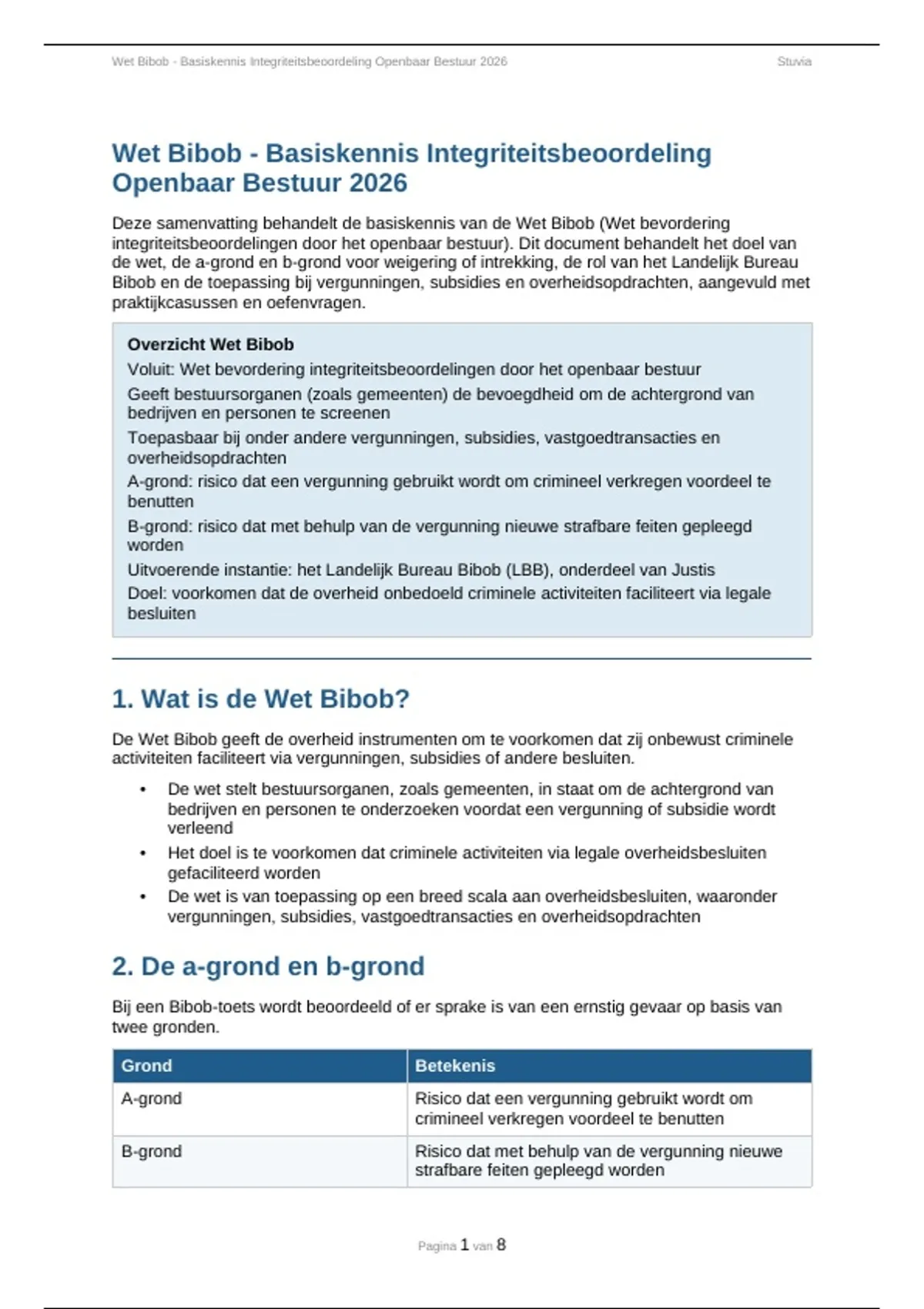 Wet Bibob - Basiskennis Integriteitsbeoordeling Openbaar Bestuur 2026 Stuvia

Wet Bibob - Basiskennis Integriteitsbeoordeling Openbaar Bestuur 2026

Deze samenvatting behandelt de basiskennis van de Wet Bibob (Wet bevordering integriteitsbeoordelingen door het openbaar bestuur). Dit document behandelt het doel van de wet, de a-grond en b-grond voor weigering of intrekking, de rol van het Landelijk Bureau Bibob en de toepassing bij vergunningen, subsidies en overheidsopdrachten, aangevuld met praktijkcasussen en oefenvragen.

Overzicht Wet Bibob
Voluit: Wet bevordering integriteitsbeoordelingen door het openbaar bestuur
Geeft bestuursorganen (zoals gemeenten) de bevoegdheid om de achtergrond van bedrijven en personen te screenen
Toepasbaar bij onder andere vergunningen, subsidies, vastgoedtransacties en overheidsopdrachten
A-grond: risico dat een vergunning gebruikt wordt om crimineel verkregen voordeel te benutten
B-grond: risico dat met behulp van de vergunning nieuwe strafbare feiten gepleegd worden
Uitvoerende instantie: het Landelijk Bureau Bibob (LBB), onderdeel van Justis
Doel: voorkomen dat de overheid onbedoeld criminele activiteiten faciliteert via legale besluiten

1. Wat is de Wet Bibob?

De Wet Bibob geeft de overheid instrumenten om te voorkomen dat zij onbewust criminele activiteiten faciliteert via vergunningen, subsidies of andere besluiten.

• De wet stelt bestuursorganen, zoals gemeenten, in staat om de achtergrond van bedrijven en personen te onderzoeken voordat een vergunning of subsidie wordt verleend
• Het doel is te voorkomen dat criminele activiteiten via legale overheidsbesluiten gefaciliteerd worden
• De wet is van toepassing op een breed scala aan overheidsbesluiten, waaronder vergunningen, subsidies, vastgoedtransacties en overheidsopdrachten

2. De a-grond en b-grond

Bij een Bibob-toets wordt beoordeeld of er sprake is van een ernstig gevaar op basis van twee gronden.

| Grond | Betekenis |
|---|---|
| A-grond | Risico dat een vergunning gebruikt wordt om crimineel verkregen voordeel te benutten |
| B-grond | Risico dat met behulp van de vergunning nieuwe strafbare feiten gepleegd worden |

Pagina 1 van 8